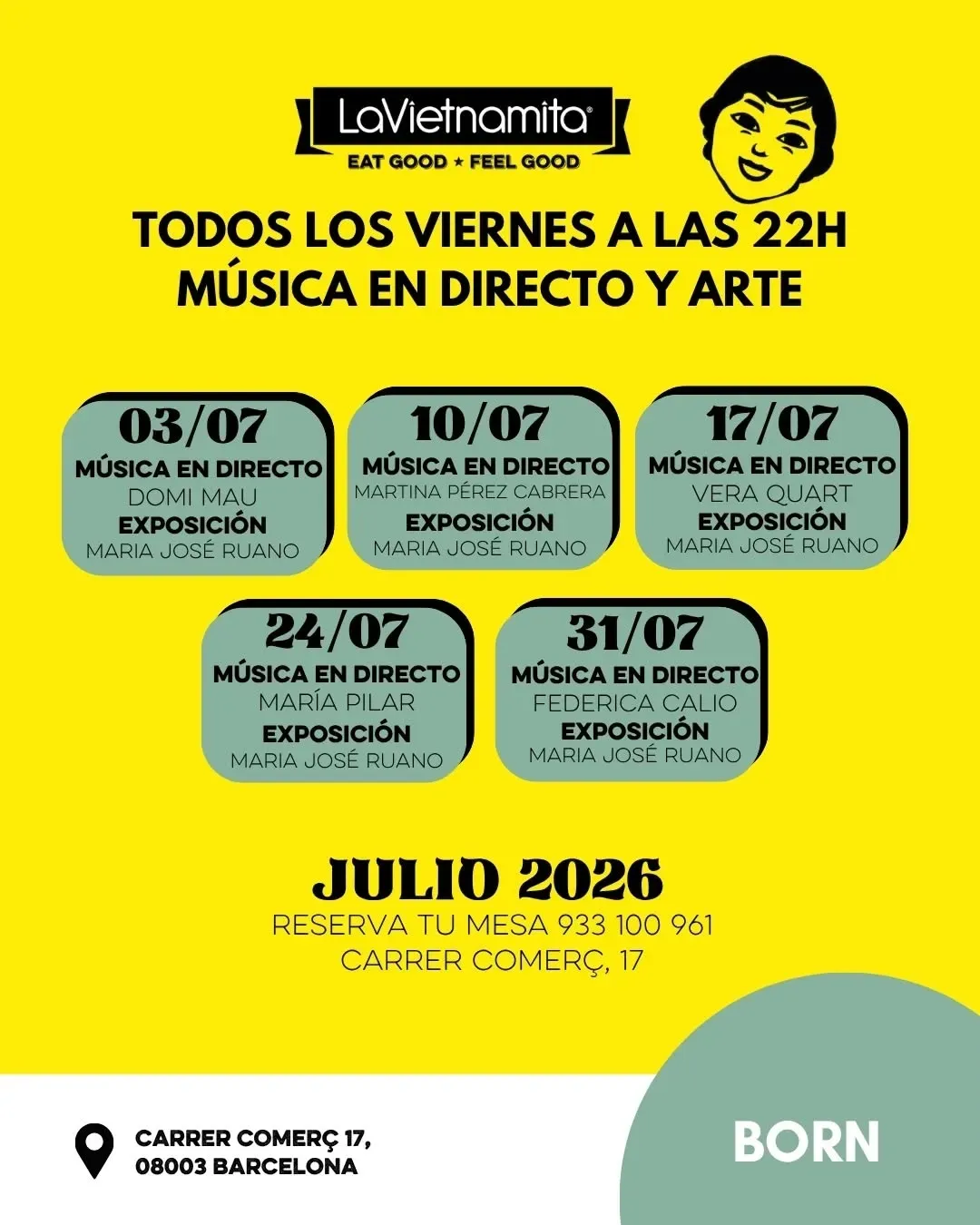 LaVietnamita®
EAT GOOD ★ FEEL GOOD

TODOS LOS VIERNES A LAS 22H
MÚSICA EN DIRECTO Y ARTE

03/07
MÚSICA EN DIRECTO
DOMI MAU
EXPOSICIÓN
MARIA JOSÉ RUANO

10/07
MÚSICA EN DIRECTO
MARTINA PÉREZ CABRERA
EXPOSICIÓN
MARIA JOSÉ RUANO

17/07
MÚSICA EN DIRECTO
VERA QUART
EXPOSICIÓN
MARIA JOSÉ RUANO

24/07
MÚSICA EN DIRECTO
MARÍA PILAR
EXPOSICIÓN
MARIA JOSÉ RUANO

31/07
MÚSICA EN DIRECTO
FEDERICA CALIO
EXPOSICIÓN
MARIA JOSÉ RUANO

JULIO 2026
RESERVA TU MESA 933 100 961
CARRER COMERÇ, 17

CARRER COMERÇ 17,
08003 BARCELONA

BORN